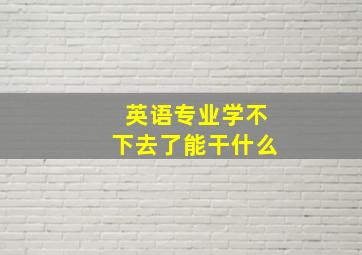 英语专业学不下去了能干什么